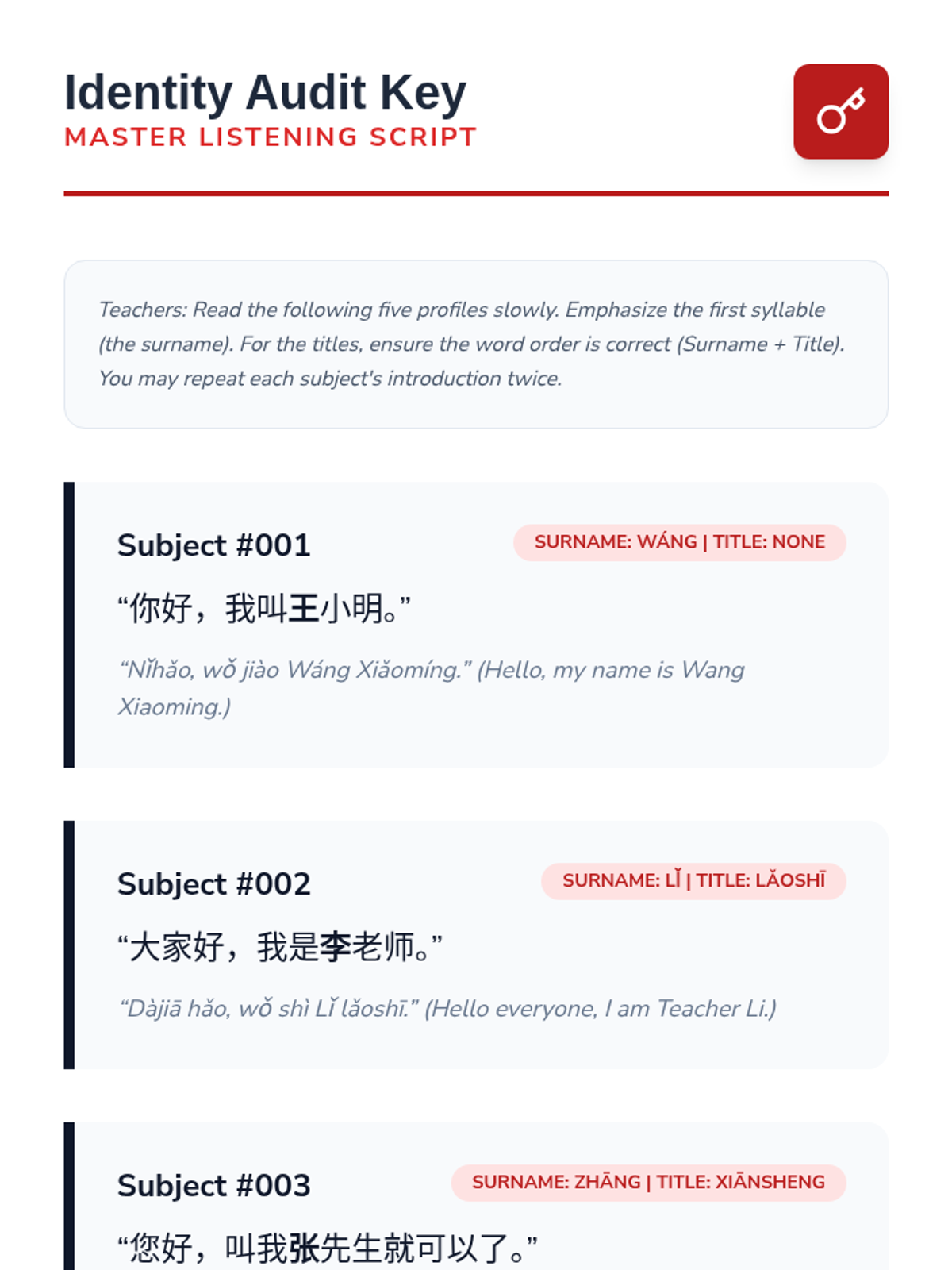 Identity Audit Key
MASTER LISTENING SCRIPT

Teachers: Read the following five profiles slowly. Emphasize the first syllable (the surname). For the titles, ensure the word order is correct (Surname + Title). You may repeat each subject's introduction twice.

Subject #001

SURNAME: WÁNG | TITLE: NONE

“你好，我叫王小明。”

"Nǐhǎo, wǒ jiào Wáng Xiǎomíng." (Hello, my name is Wang Xiaoming.)

Subject #002

SURNAME: LǏ | TITLE: LǍOSHĪ

“大家好，我是李老师。”

"Dàjiā hǎo, wǒ shì Lǐ lǎoshī." (Hello everyone, I am Teacher Li.)

Subject #003

SURNAME: ZHĀNG | TITLE: XIĀNSHENG

“您好，叫我张先生就可以了。”